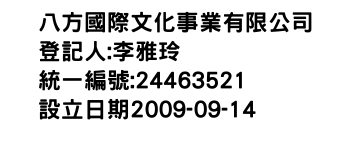 八方國際文化事業有限公司
登記人:李雅玲
統一編號:24463521
設立日期2009-09-14